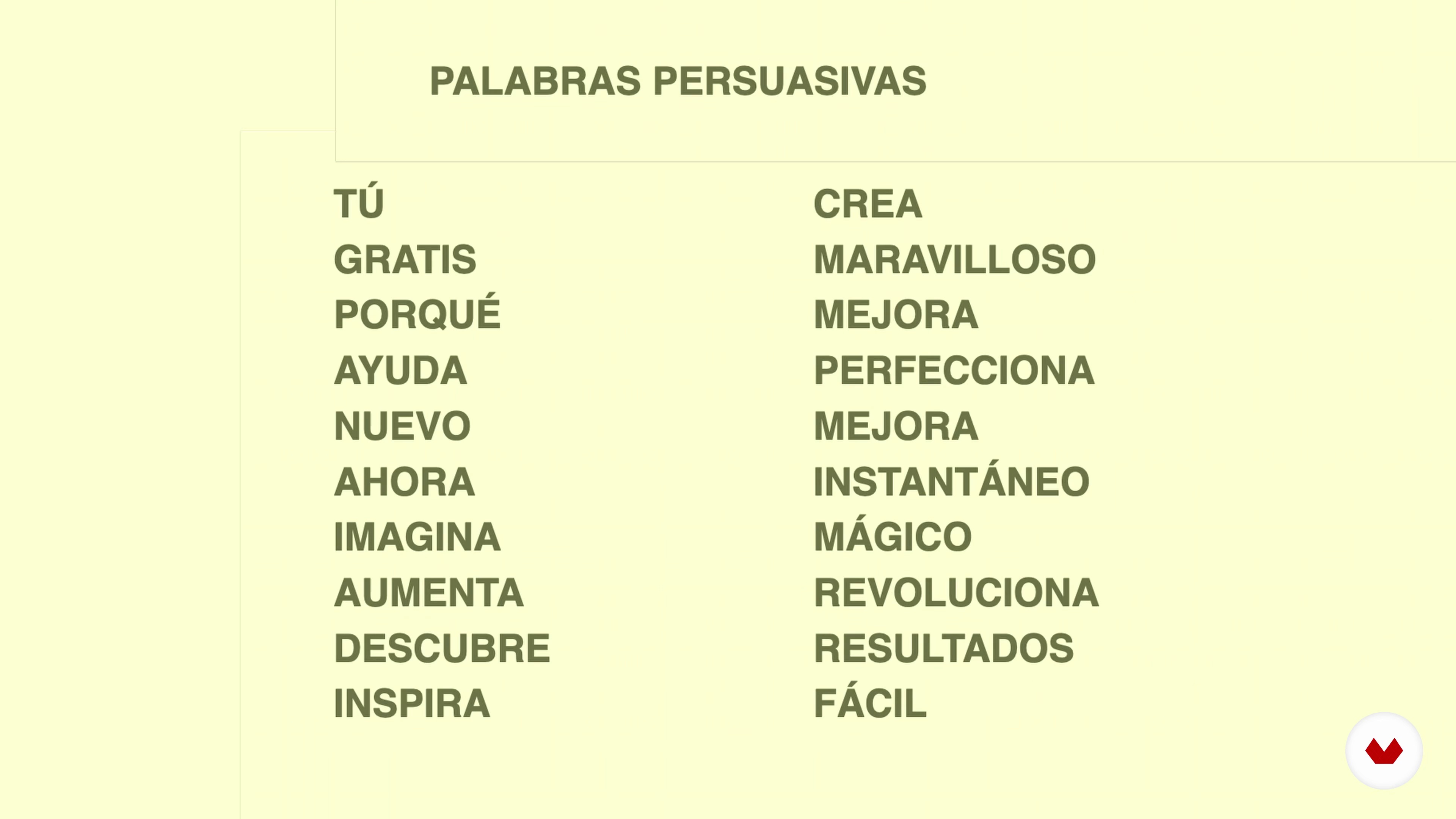 PALABRAS PERSUASIVAS

TÚ
GRATIS
PORQUÉ
AYUDA
NUEVO
AHORA
IMAGINA
AUMENTA
DESCUBRE
INSPIRA

CREA
MARAVILLOSO
MEJORA
PERFECCIONA
MEJORA
INSTANTÁNEO
MÁGICO
REVOLUCIONA
RESULTADOS
FÁCIL